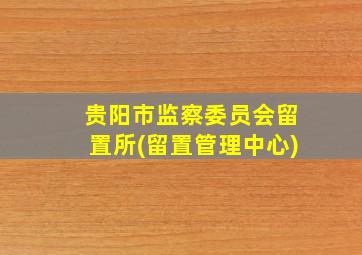 贵阳市监察委员会留置所(留置管理中心)